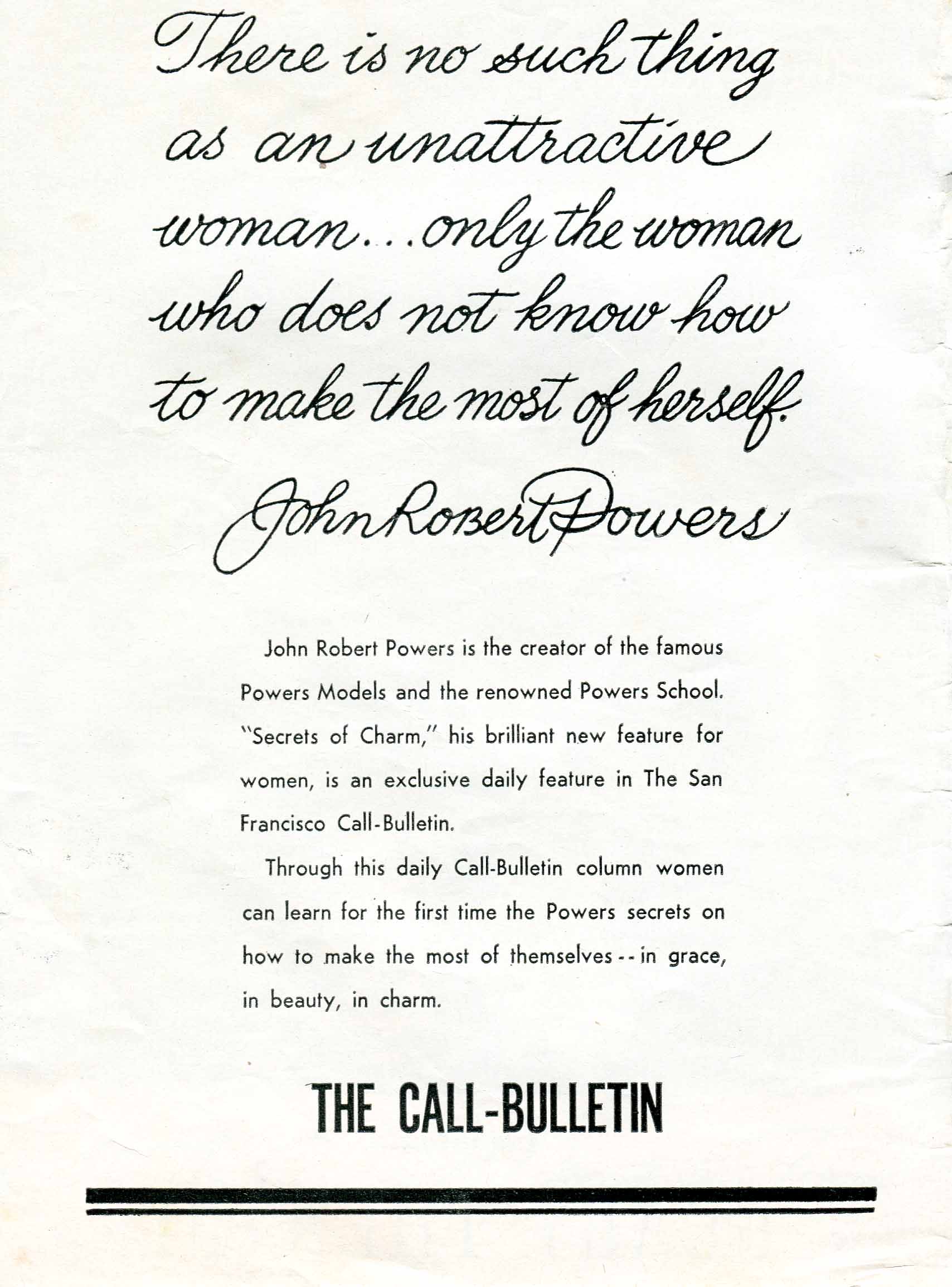 There is no such thing as an unattractive woman...only the woman who does not know how to make the most of herself.

John Robert Powers

John Robert Powers is the creator of the famous Powers Models and the renowned Powers School. "Secrets of Charm," his brilliant new feature for women, is an exclusive daily feature in The San Francisco Call-Bulletin.

Through this daily Call-Bulletin column women can learn for the first time the Powers secrets on how to make the most of themselves -- in grace, in beauty, in charm.

THE CALL-BULLETIN